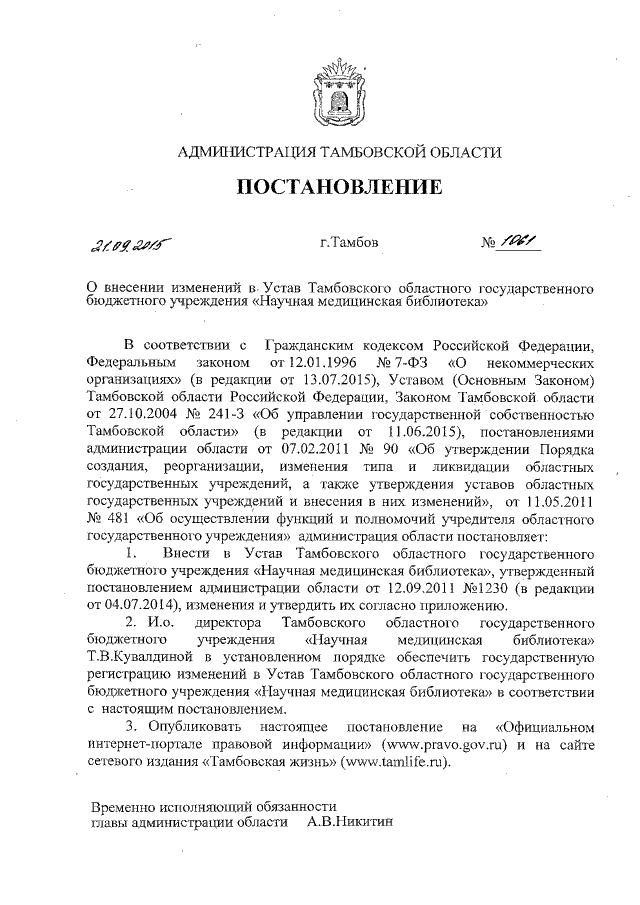 АДМИНИСТРАЦИЯ ТАМБОВСКОЙ ОБЛАСТИ

ПОСТАНОВЛЕНИЕ

21.09.2015 г.Тамбов № 1061

О внесении изменений в Устав Тамбовского областного государственного бюджетного учреждения «Научная медицинская библиотека»

В соответствии с Гражданским кодексом Российской Федерации, Федеральным законом от 12.01.1996 № 7-ФЗ «О некоммерческих организациях» (в редакции от 13.07.2015), Уставом (Основным Законом) Тамбовской области Российской Федерации, Законом Тамбовской области от 27.10.2004 № 241-З «Об управлении государственной собственностью Тамбовской области» (в редакции от 11.06.2015), постановлениями администрации области от 07.02.2011 № 90 «Об утверждении Порядка создания, реорганизации, изменения типа и ликвидации областных государственных учреждений, а также утверждения уставов областных государственных учреждений и внесения в них изменений», от 11.05.2011 № 481 «Об осуществлении функций и полномочий учредителя областного государственного учреждения» администрация области постановляет:

1. Внести в Устав Тамбовского областного государственного бюджетного учреждения «Научная медицинская библиотека», утвержденный постановлением администрации области от 12.09.2011 №1230 (в редакции от 04.07.2014), изменения и утвердить их согласно приложению.

2. И.о. директора Тамбовского областного государственного бюджетного учреждения «Научная медицинская библиотека» Т.В.Кувалдиной в установленном порядке обеспечить государственную регистрацию изменений в Устав Тамбовского областного государственного бюджетного учреждения «Научная медицинская библиотека» в соответствии с настоящим постановлением.

3. Опубликовать настоящее постановление на «Официальном интернет-портале правовой информации» (www.pravo.gov.ru) и на сайте сетевого издания «Тамбовская жизнь» (www.tamlife.ru).

Временно исполняющий обязанности главы администрации области А.В.Никитин